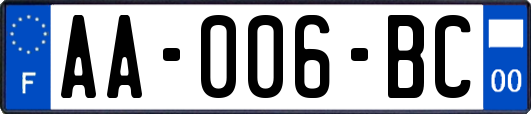 F

AA-006-BC

00